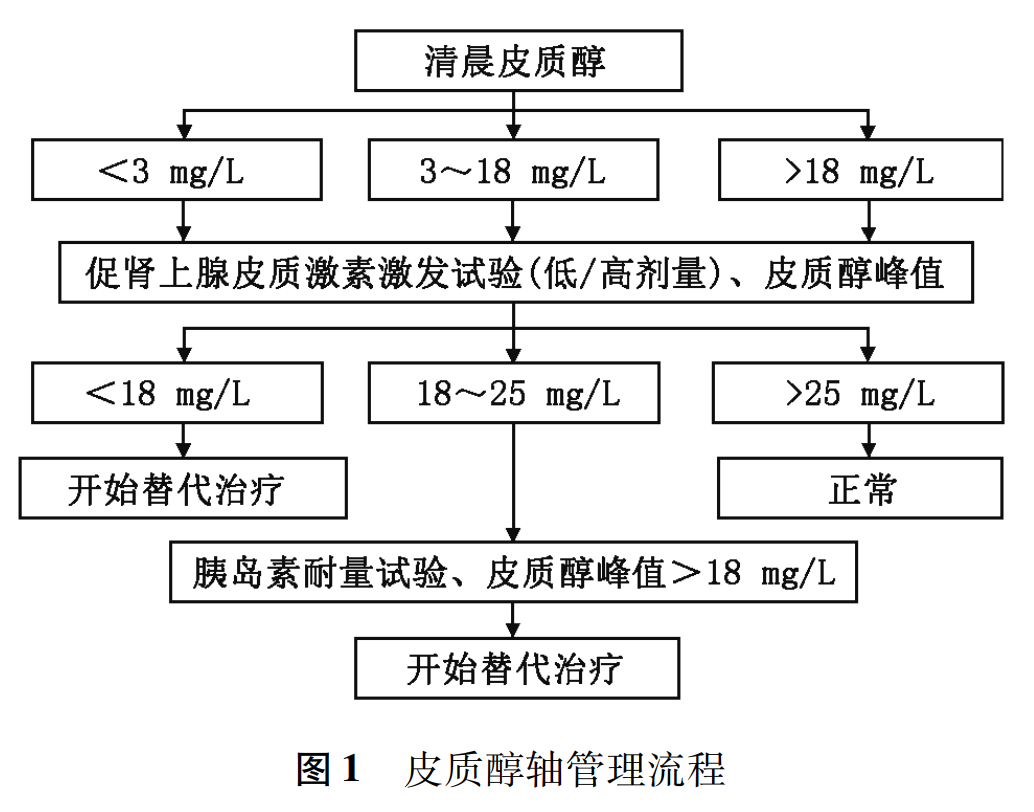 清晨皮质醇

＜3 mg/L

3～18 mg/L

>18 mg/L

促肾上腺皮质激素激发试验(低/高剂量)、皮质醇峰值

＜18 mg/L

18～25 mg/L

>25 mg/L

开始替代治疗

正常

胰岛素耐量试验、皮质醇峰值＞18 mg/L

开始替代治疗

图 1　皮质醇轴管理流程